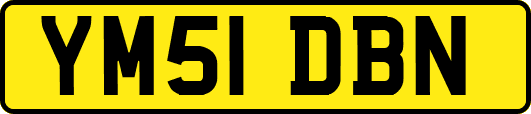 YM51 DBN